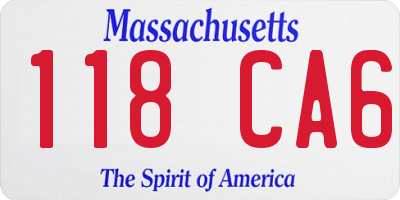 Massachusetts

118 CA6

The Spirit of America